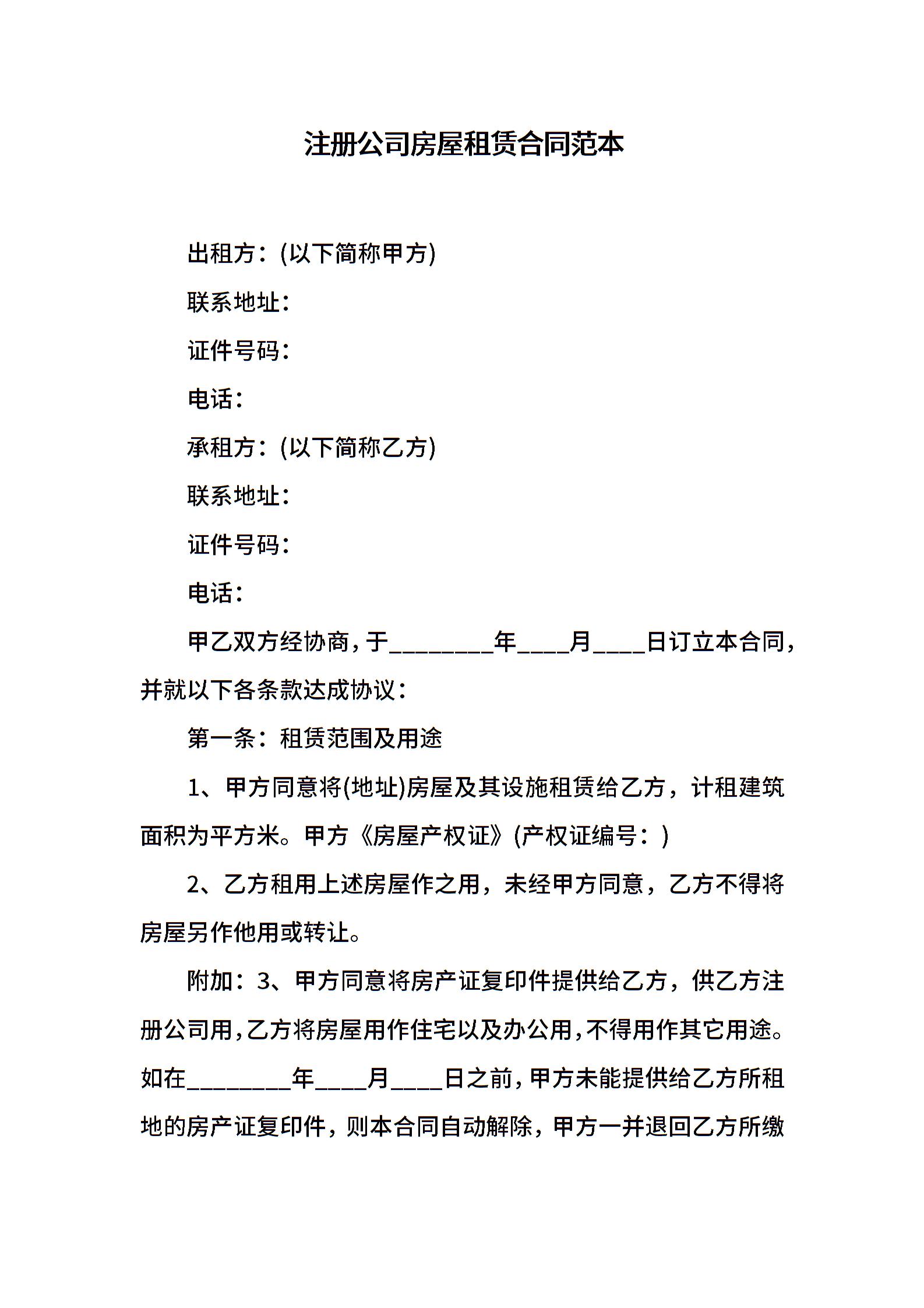 注册公司房屋租赁合同范本

出租方：(以下简称甲方)

联系地址：

证件号码：

电话：

承租方：(以下简称乙方)

联系地址：

证件号码：

电话：

甲乙双方经协商，于________年____月____日订立本合同，并就以下各条款达成协议：

第一条：租赁范围及用途

1、甲方同意将(地址)房屋及其设施租赁给乙方，计租建筑面积为平方米。甲方《房屋产权证》(产权证编号：)

2、乙方租用上述房屋作之用，未经甲方同意，乙方不得将房屋另作他用或转让。

附加：3、甲方同意将房产证复印件提供给乙方，供乙方注册公司用，乙方将房屋用作住宅以及办公用，不得用作其它用途。如在________年____月____日之前，甲方未能提供给乙方所租地的房产证复印件，则本合同自动解除，甲方一并退回乙方所缴